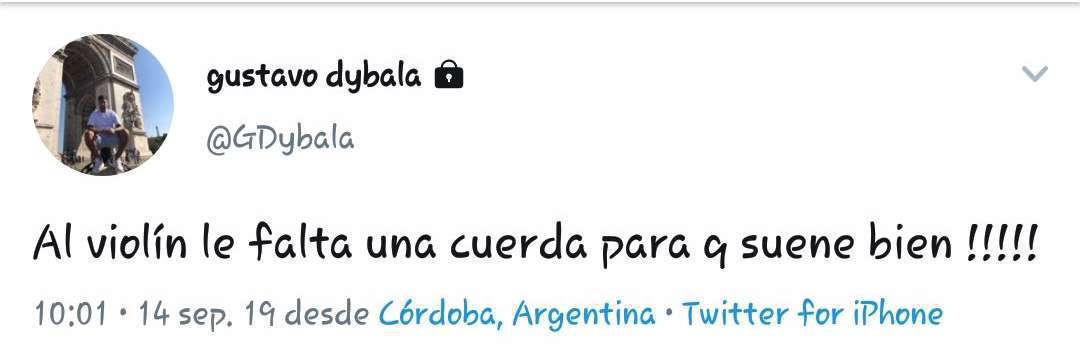 gustavo dybala

@GDybala

Al violín le falta una cuerda para q suene bien !!!!!

10:01 • 14 sep. 19 desde Córdoba, Argentina • Twitter for iPhone